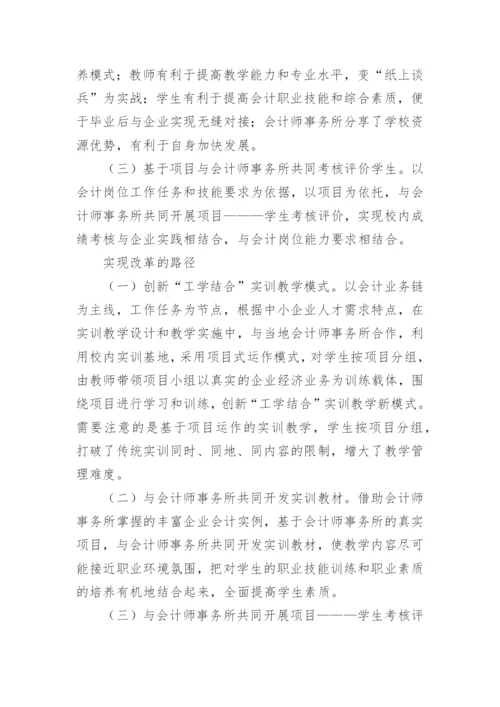 养模式；教师有利于提高教学能力和专业水平，变“纸上谈兵”为实战；学生有利于提高会计职业技能和综合素质，便于毕业后与企业实现无缝对接；会计师事务所分享了学校资源优势，有利于自身加快发展。

（三）基于项目与会计师事务所共同考核评价学生。以会计岗位工作任务和技能要求为依据，以项目为依托，与会计师事务所共同开展项目———学生考核评价，实现校内成绩考核与企业实践相结合，与会计岗位能力要求相结合。

实现改革的路径

（一）创新“工学结合”实训教学模式。以会计业务链为主线，工作任务为节点，根据中小企业人才需求特点，在实训教学设计和教学实施中，与当地会计师事务所合作，利用校内实训基地，采用项目式运作模式，对学生按项目分组，由教师带领项目小组以真实的企业经济业务为训练载体，围绕项目进行学习和训练，创新“工学结合”实训教学新模式。需要注意的是基于项目运作的实训教学，学生按项目分组，打破了传统实训同时、同地、同内容的限制，增大了教学管理难度。

（二）与会计师事务所共同开发实训教材。借助会计师事务所掌握的丰富企业会计实例，基于会计师事务所的真实项目，与会计师事务所共同开发实训教材，使教学内容尽可能接近职业环境氛围，把对学生的职业技能训练和职业素质的培养有机地结合起来，全面提高学生素质。

（三）与会计师事务所共同开展项目———学生考核评